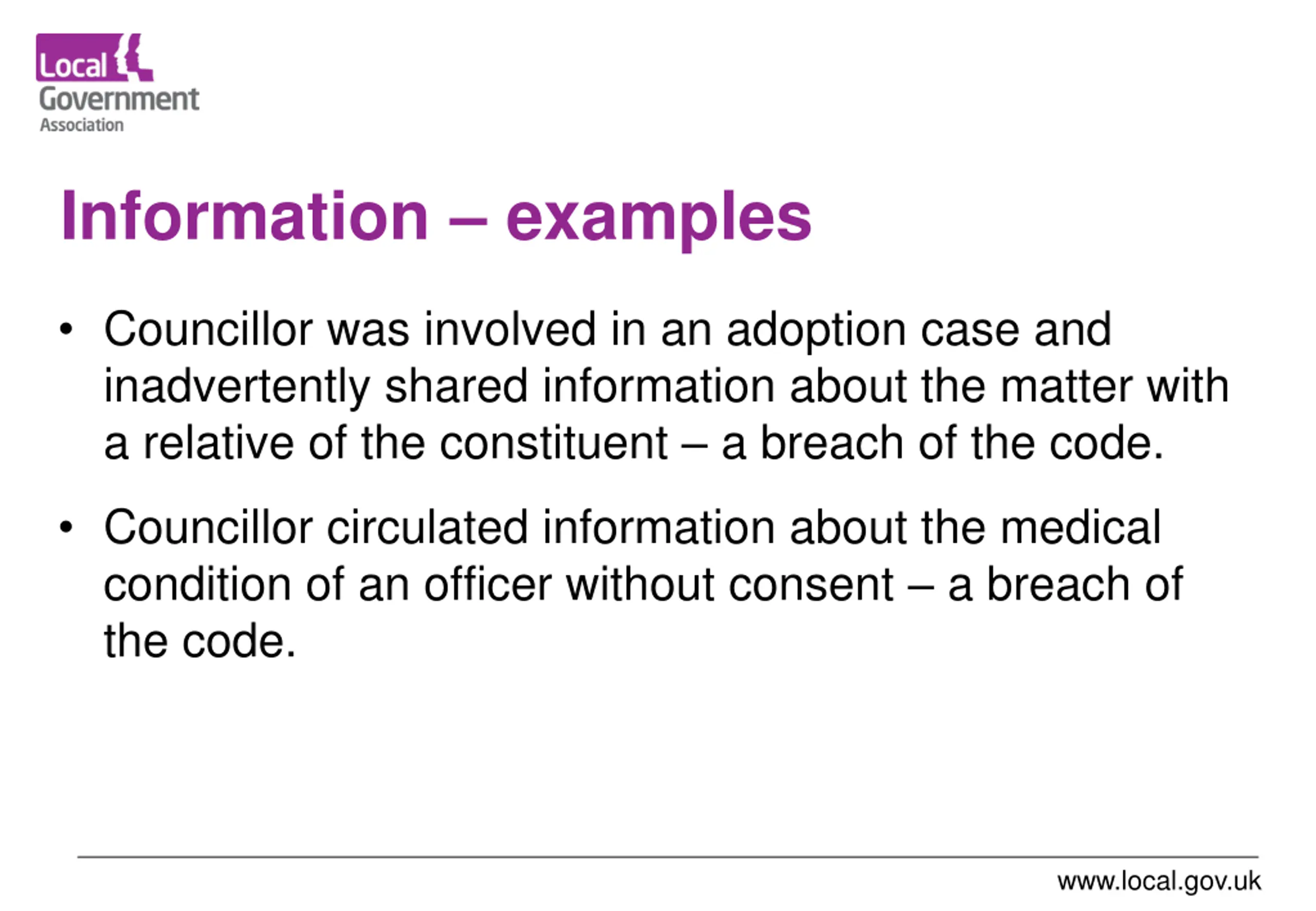 Local
Government
Association

Information – examples

• Councillor was involved in an adoption case and inadvertently shared information about the matter with a relative of the constituent – a breach of the code.

• Councillor circulated information about the medical condition of an officer without consent – a breach of the code.

www.local.gov.uk